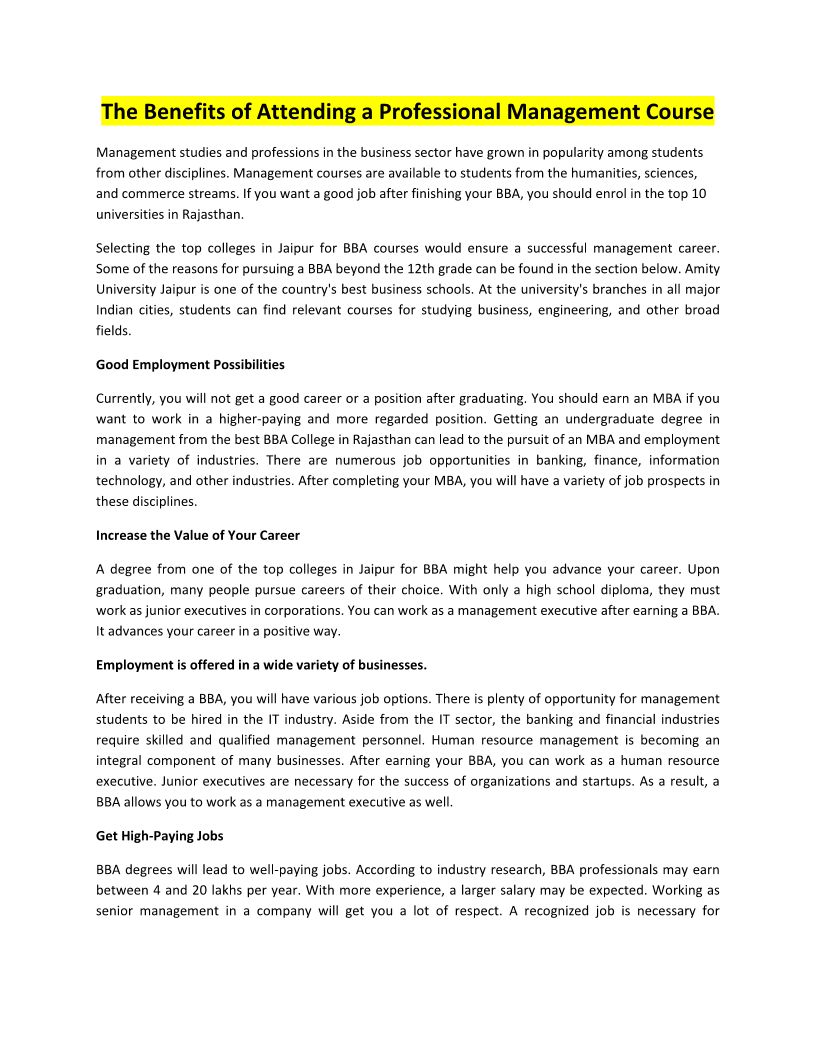 The Benefits of Attending a Professional Management Course

Management studies and professions in the business sector have grown in popularity among students from other disciplines. Management courses are available to students from the humanities, sciences, and commerce streams. If you want a good job after finishing your BBA, you should enrol in the top 10 universities in Rajasthan.

Selecting the top colleges in Jaipur for BBA courses would ensure a successful management career. Some of the reasons for pursuing a BBA beyond the 12th grade can be found in the section below. Amity University Jaipur is one of the country's best business schools. At the university's branches in all major Indian cities, students can find relevant courses for studying business, engineering, and other broad fields.

Good Employment Possibilities

Currently, you will not get a good career or a position after graduating. You should earn an MBA if you want to work in a higher-paying and more regarded position. Getting an undergraduate degree in management from the best BBA College in Rajasthan can lead to the pursuit of an MBA and employment in a variety of industries. There are numerous job opportunities in banking, finance, information technology, and other industries. After completing your MBA, you will have a variety of job prospects in these disciplines.

Increase the Value of Your Career

A degree from one of the top colleges in Jaipur for BBA might help you advance your career. Upon graduation, many people pursue careers of their choice. With only a high school diploma, they must work as junior executives in corporations. You can work as a management executive after earning a BBA. It advances your career in a positive way.

Employment is offered in a wide variety of businesses.

After receiving a BBA, you will have various job options. There is plenty of opportunity for management students to be hired in the IT industry. Aside from the IT sector, the banking and financial industries require skilled and qualified management personnel. Human resource management is becoming an integral component of many businesses. After earning your BBA, you can work as a human resource executive. Junior executives are necessary for the success of organizations and startups. As a result, a BBA allows you to work as a management executive as well.

Get High-Paying Jobs

BBA degrees will lead to well-paying jobs. According to industry research, BBA professionals may earn between 4 and 20 lakhs per year. With more experience, a larger salary may be expected. Working as senior management in a company will get you a lot of respect. A recognized job is necessary for